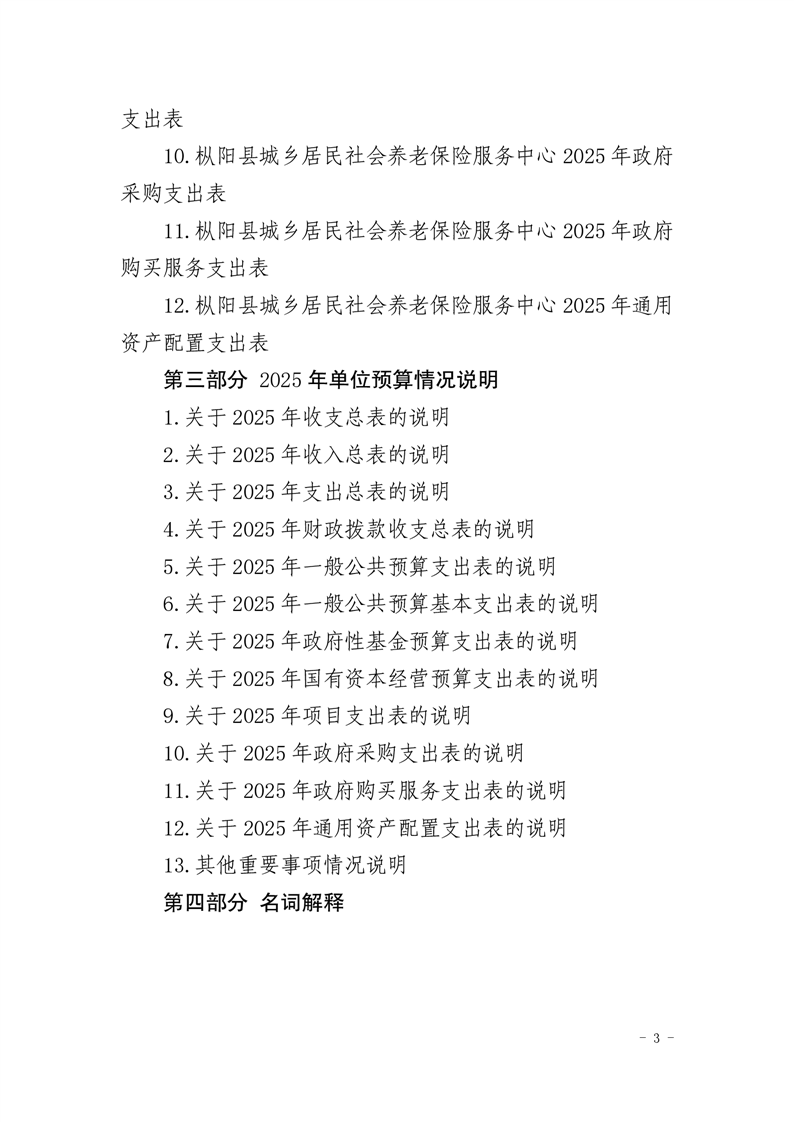 支出表

10.枞阳县城乡居民社会养老保险服务中心 2025 年政府采购支出表

11.枞阳县城乡居民社会养老保险服务中心 2025 年政府购买服务支出表

12.枞阳县城乡居民社会养老保险服务中心 2025 年通用资产配置支出表

第三部分 2025 年单位预算情况说明

1.关于 2025 年收支总表的说明

2.关于 2025 年收入总表的说明

3.关于 2025 年支出总表的说明

4.关于 2025 年财政拨款收支总表的说明

5.关于 2025 年一般公共预算支出表的说明

6.关于 2025 年一般公共预算基本支出表的说明

7.关于 2025 年政府性基金预算支出表的说明

8.关于 2025 年国有资本经营预算支出表的说明

9.关于 2025 年项目支出表的说明

10.关于 2025 年政府采购支出表的说明

11.关于 2025 年政府购买服务支出表的说明

12.关于 2025 年通用资产配置支出表的说明

13.其他重要事项情况说明

第四部分 名词解释

- 3 -